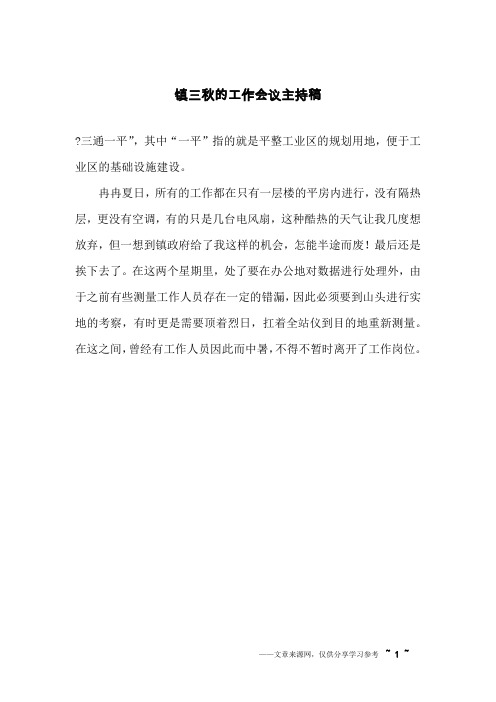 镇三秋的工作会议主持稿

?三通一平”，其中“一平”指的就是平整工业区的规划用地，便于工业区的基础设施建设。

冉冉夏日，所有的工作都在只有一层楼的平房内进行，没有隔热层，更没有空调，有的只是几台电风扇，这种酷热的天气让我几度想放弃，但一想到镇政府给了我这样的机会，怎能半途而废！最后还是挨下去了。在这两个星期里，处了要在办公地对数据进行处理外，由于之前有些测量工作人员存在一定的错漏，因此必须要到山头进行实地的考察，有时更是需要顶着烈日，扛着全站仪到目的地重新测量。在这之间，曾经有工作人员因此而中暑，不得不暂时离开了工作岗位。

——文章来源网，仅供分享学习参考 ~ 1 ~